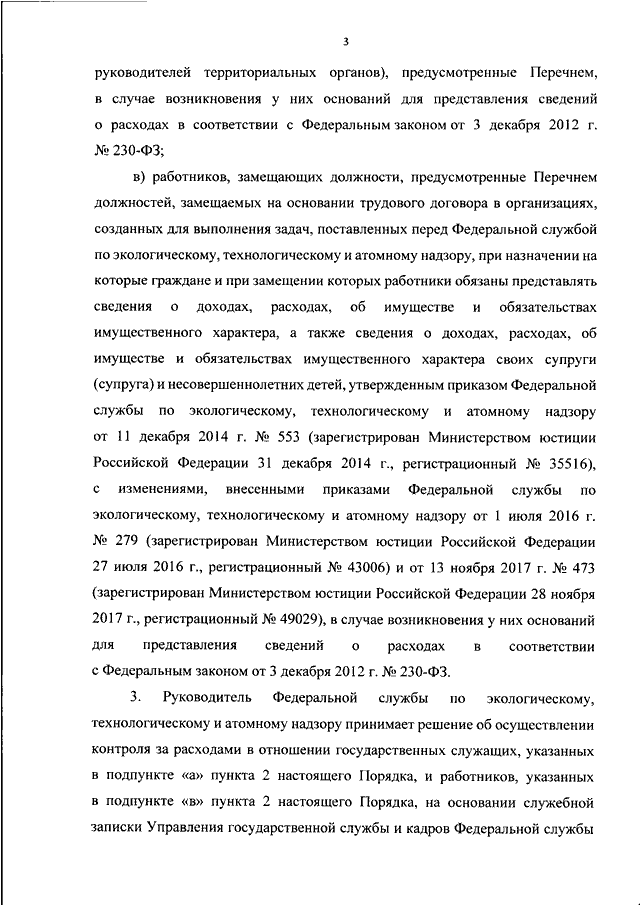 3

руководителей территориальных органов), предусмотренные Перечнем, в случае возникновения у них оснований для представления сведений о расходах в соответствии с Федеральным законом от 3 декабря 2012 г. № 230-ФЗ;

в) работников, замещающих должности, предусмотренные Перечнем должностей, замещаемых на основании трудового договора в организациях, созданных для выполнения задач, поставленных перед Федеральной службой по экологическому, технологическому и атомному надзору, при назначении на которые граждане и при замещении которых работники обязаны представлять сведения о доходах, расходах, об имуществе и обязательствах имущественного характера, а также сведения о доходах, расходах, об имуществе и обязательствах имущественного характера своих супруги (супруга) и несовершеннолетних детей, утвержденным приказом Федеральной службы по экологическому, технологическому и атомному надзору от 11 декабря 2014 г. № 553 (зарегистрирован Министерством юстиции Российской Федерации 31 декабря 2014 г., регистрационный № 35516), с изменениями, внесенными приказами Федеральной службы по экологическому, технологическому и атомному надзору от 1 июля 2016 г. № 279 (зарегистрирован Министерством юстиции Российской Федерации 27 июля 2016 г., регистрационный № 43006) и от 13 ноября 2017 г. № 473 (зарегистрирован Министерством юстиции Российской Федерации 28 ноября 2017 г., регистрационный № 49029), в случае возникновения у них оснований для представления сведений о расходах в соответствии с Федеральным законом от 3 декабря 2012 г. № 230-ФЗ.

3. Руководитель Федеральной службы по экологическому, технологическому и атомному надзору принимает решение об осуществлении контроля за расходами в отношении государственных служащих, указанных в подпункте «а» пункта 2 настоящего Порядка, и работников, указанных в подпункте «в» пункта 2 настоящего Порядка, на основании служебной записки Управления государственной службы и кадров Федеральной службы